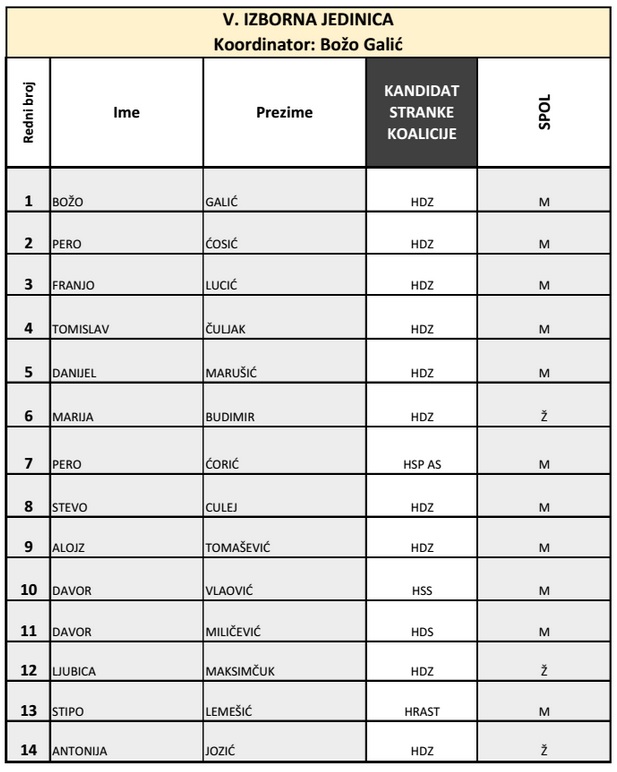 V. IZBORNA JEDINICA
Koordinator: Božo Galić

| Redni broj | Ime | Prezime | KANDIDAT STRANKE KOALICIJE | SPOL |
|---|---|---|---|---|
| 1 | BOŽO | GALIĆ | HDZ | M |
| 2 | PERO | ĆOSIĆ | HDZ | M |
| 3 | FRANJO | LUCIĆ | HDZ | M |
| 4 | TOMISLAV | ČULJAK | HDZ | M |
| 5 | DANIJEL | MARUŠIĆ | HDZ | M |
| 6 | MARIJA | BUDIMIR | HDZ | Ž |
| 7 | PERO | ĆORIĆ | HSP AS | M |
| 8 | STEVO | CULEJ | HDZ | M |
| 9 | ALOJZ | TOMAŠEVIĆ | HDZ | M |
| 10 | DAVOR | VLAOVIĆ | HSS | M |
| 11 | DAVOR | MILIČEVIĆ | HDS | M |
| 12 | LJUBICA | MAKSIMČUK | HDZ | Ž |
| 13 | STIPO | LEMEŠIĆ | HRAST | M |
| 14 | ANTONIJA | JOZIĆ | HDZ | Ž |